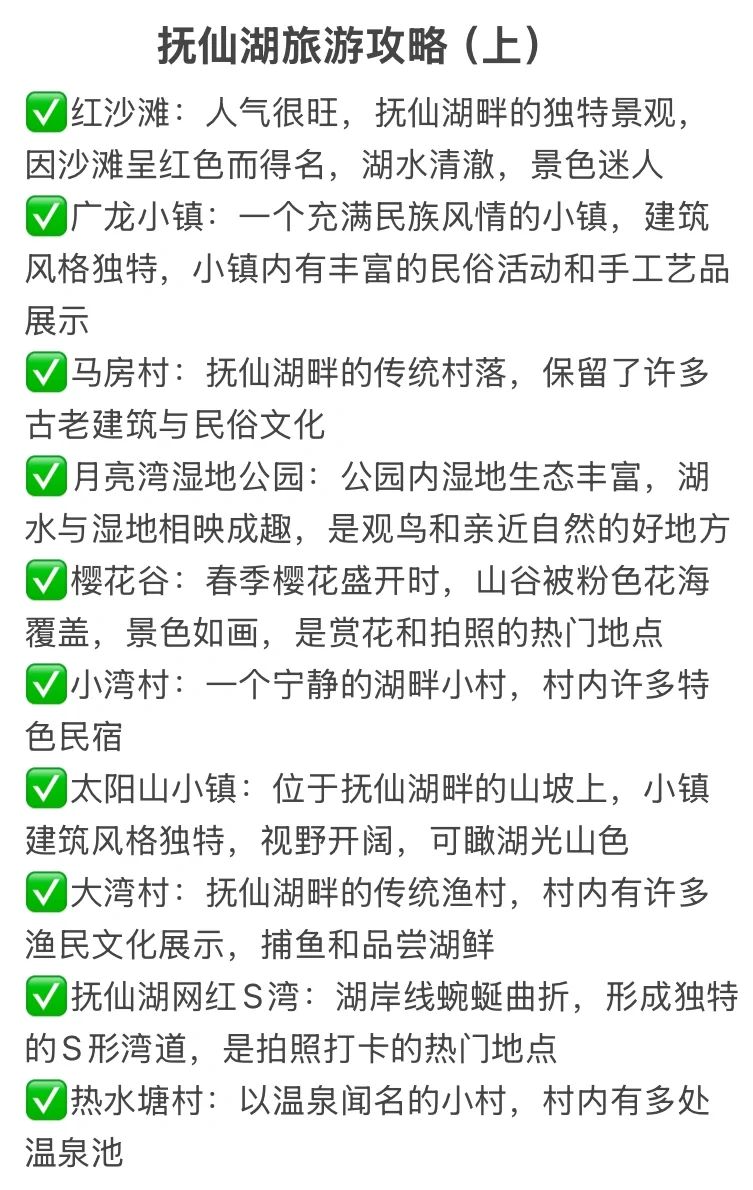 抚仙湖旅游攻略（上）

✅红沙滩：人气很旺，抚仙湖畔的独特景观，因沙滩呈红色而得名，湖水清澈，景色迷人
✅广龙小镇：一个充满民族风情的小镇，建筑风格独特，小镇内有丰富的民俗活动和手工艺品展示
✅马房村：抚仙湖畔的传统村落，保留了许多古老建筑与民俗文化
✅月亮湾湿地公园：公园内湿地生态丰富，湖水与湿地相映成趣，是观鸟和亲近自然的好地方
✅樱花谷：春季樱花盛开时，山谷被粉色花海覆盖，景色如画，是赏花和拍照的热门地点
✅小湾村：一个宁静的湖畔小村，村内许多特色民宿
✅太阳山小镇：位于抚仙湖畔的山坡上，小镇建筑风格独特，视野开阔，可瞰湖光山色
✅大湾村：抚仙湖畔的传统渔村，村内有许多渔民文化展示，捕鱼和品尝湖鲜
✅抚仙湖网红Ｓ湾：湖岸线蜿蜒曲折，形成独特的Ｓ形湾道，是拍照打卡的热门地点
✅热水塘村：以温泉闻名的小村，村内有多处温泉池